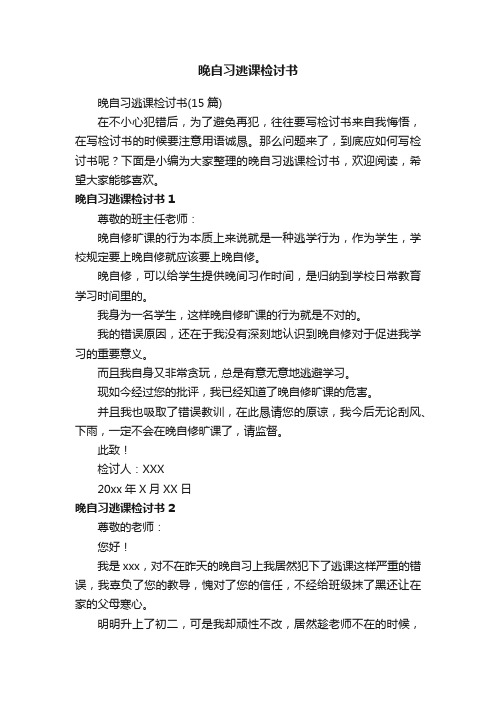 晚自习逃课检讨书

晚自习逃课检讨书(15 篇)

在不小心犯错后，为了避免再犯，往往要写检讨书来自我悔悟，在写检讨书的时候要注意用语诚恳。那么问题来了，到底应如何写检讨书呢？下面是小编为大家整理的晚自习逃课检讨书，欢迎阅读，希望大家能够喜欢。

晚自习逃课检讨书 1

尊敬的班主任老师：

晚自修旷课的行为本质上来说就是一种逃学行为，作为学生，学校规定要上晚自修就应该要上晚自修。

晚自修，可以给学生提供晚间习作时间，是归纳到学校日常教育学习时间里的。

我身为一名学生，这样晚自修旷课的行为就是不对的。

我的错误原因，还在于我没有深刻地认识到晚自修对于促进我学习的重要意义。

而且我自身又非常贪玩，总是有意无意地逃避学习。

现如今经过您的批评，我已经知道了晚自修旷课的危害。

并且我也吸取了错误教训，在此恳请您的原谅，我今后无论刮风、下雨，一定不会在晚自修旷课了，请监督。

此致！

检讨人：XXX

20xx 年 X 月 XX 日

晚自习逃课检讨书 2

尊敬的老师：

您好！

我是 xxx，对不在昨天的晚自习上我居然犯下了逃课这样严重的错误，我辜负了您的教导，愧对了您的信任，不经给班级抹了黑还让在家的父母寒心。

明明升上了初二，可是我却顽性不改，居然趁老师不在的时候，